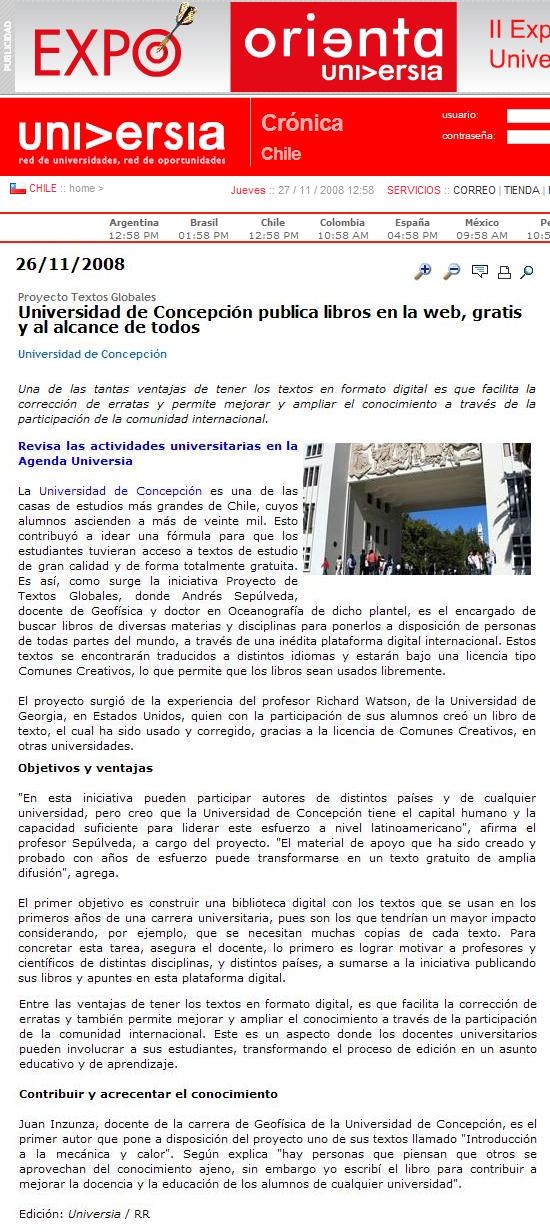 PUBLICIDAD EXPO orienta universia II Exp Unive

universia red de universidades, red de oportunidades

Crónica Chile

usuario:
contraseña:

CHILE :: home >

Jueves :: 27 / 11 / 2008 12:58 SERVICIOS :: CORREO | TIENDA |

| Argentina | Brasil | Chile | Colombia | España | México | Pe |
|---|---|---|---|---|---|---|
| 12:58 PM | 01:58 PM | 12:58 PM | 10:58 AM | 04:58 PM | 09:58 AM | 10:5 |

26/11/2008

Proyecto Textos Globales
Universidad de Concepción publica libros en la web, gratis y al alcance de todos

Universidad de Concepción

Una de las tantas ventajas de tener los textos en formato digital es que facilita la corrección de erratas y permite mejorar y ampliar el conocimiento a través de la participación de la comunidad internacional.

Revisa las actividades universitarias en la Agenda Universia

La Universidad de Concepción es una de las casas de estudios más grandes de Chile, cuyos alumnos ascienden a más de veinte mil. Esto contribuyó a idear una fórmula para que los estudiantes tuvieran acceso a textos de estudio de gran calidad y de forma totalmente gratuita. Es así, como surge la iniciativa Proyecto de Textos Globales, donde Andrés Sepúlveda, docente de Geofísica y doctor en Oceanografía de dicho plantel, es el encargado de buscar libros de diversas materias y disciplinas para ponerlos a disposición de personas de todas partes del mundo, a través de una inédita plataforma digital internacional. Estos textos se encontrarán traducidos a distintos idiomas y estarán bajo una licencia tipo Comunes Creativos, lo que permite que los libros sean usados libremente.

El proyecto surgió de la experiencia del profesor Richard Watson, de la Universidad de Georgia, en Estados Unidos, quien con la participación de sus alumnos creó un libro de texto, el cual ha sido usado y corregido, gracias a la licencia de Comunes Creativos, en otras universidades.

Objetivos y ventajas

"En esta iniciativa pueden participar autores de distintos países y de cualquier universidad, pero creo que la Universidad de Concepción tiene el capital humano y la capacidad suficiente para liderar este esfuerzo a nivel latinoamericano", afirma el profesor Sepúlveda, a cargo del proyecto. "El material de apoyo que ha sido creado y probado con años de esfuerzo puede transformarse en un texto gratuito de amplia difusión", agrega.

El primer objetivo es construir una biblioteca digital con los textos que se usan en los primeros años de una carrera universitaria, pues son los que tendrían un mayor impacto considerando, por ejemplo, que se necesitan muchas copias de cada texto. Para concretar esta tarea, asegura el docente, lo primero es lograr motivar a profesores y científicos de distintas disciplinas, y distintos países, a sumarse a la iniciativa publicando sus libros y apuntes en esta plataforma digital.

Entre las ventajas de tener los textos en formato digital, es que facilita la corrección de erratas y también permite mejorar y ampliar el conocimiento a través de la participación de la comunidad internacional. Este es un aspecto donde los docentes universitarios pueden involucrar a sus estudiantes, transformando el proceso de edición en un asunto educativo y de aprendizaje.

Contribuir y acrecentar el conocimiento

Juan Inzunza, docente de la carrera de Geofísica de la Universidad de Concepción, es el primer autor que pone a disposición del proyecto uno de sus textos llamado "Introducción a la mecánica y calor". Según explica "hay personas que piensan que otros se aprovechan del conocimiento ajeno, sin embargo yo escribí el libro para contribuir a mejorar la docencia y la educación de los alumnos de cualquier universidad".

Edición: Universia / RR